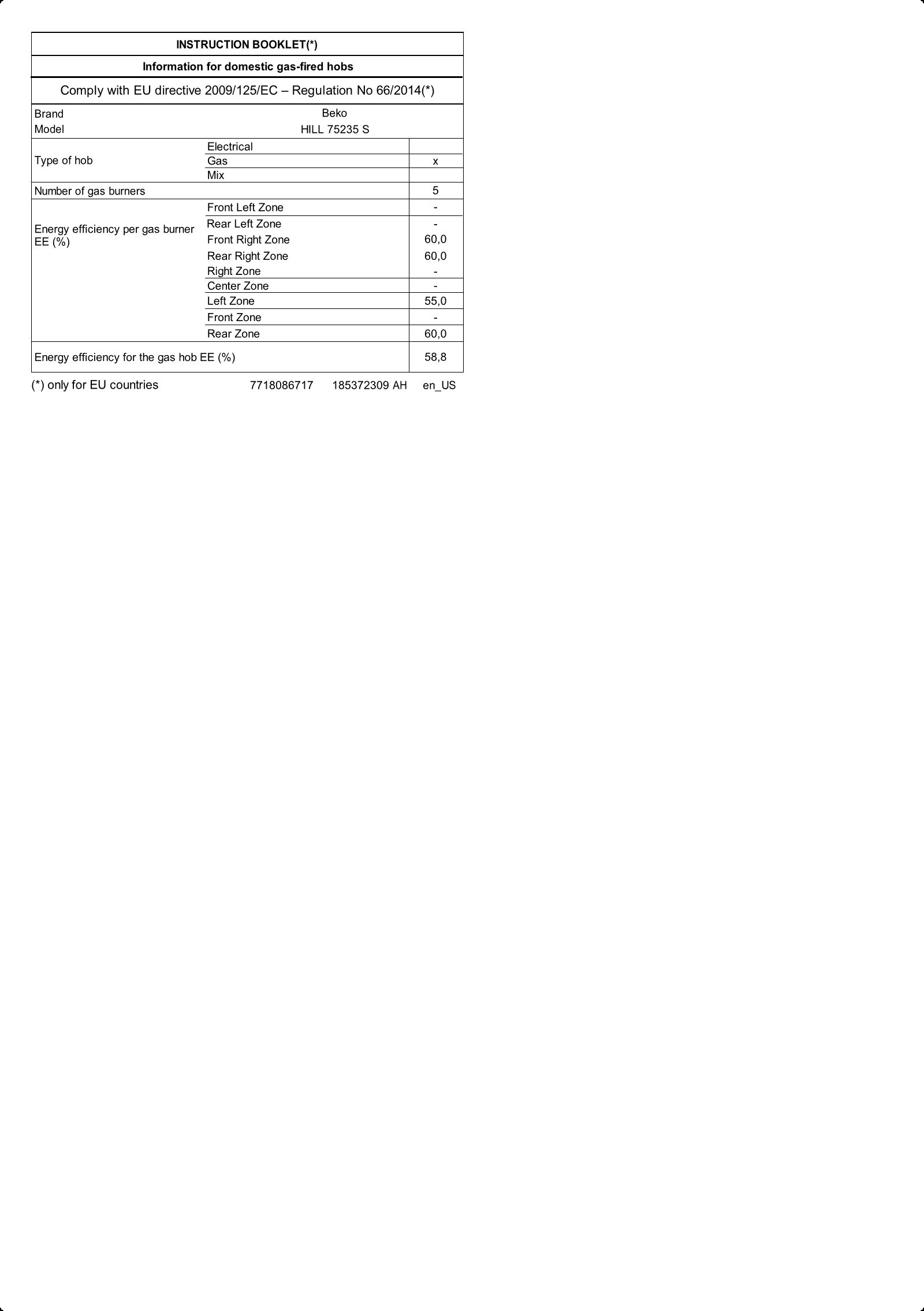 INSTRUCTION BOOKLET(*)

Information for domestic gas-fired hobs

Comply with EU directive 2009/125/EC – Regulation No 66/2014(*)

| | | |
|---|---|---|
| Brand | Beko | |
| Model | HILL 75235 S | |
| Type of hob | Electrical | |
| | Gas | x |
| | Mix | |
| Number of gas burners | | 5 |
| Energy efficiency per gas burner EE (%) | Front Left Zone | - |
| | Rear Left Zone | - |
| | Front Right Zone | 60,0 |
| | Rear Right Zone | 60,0 |
| | Right Zone | - |
| | Center Zone | - |
| | Left Zone | 55,0 |
| | Front Zone | - |
| | Rear Zone | 60,0 |
| Energy efficiency for the gas hob EE (%) | | 58,8 |

(*) only for EU countries 7718086717 185372309 AH en_US